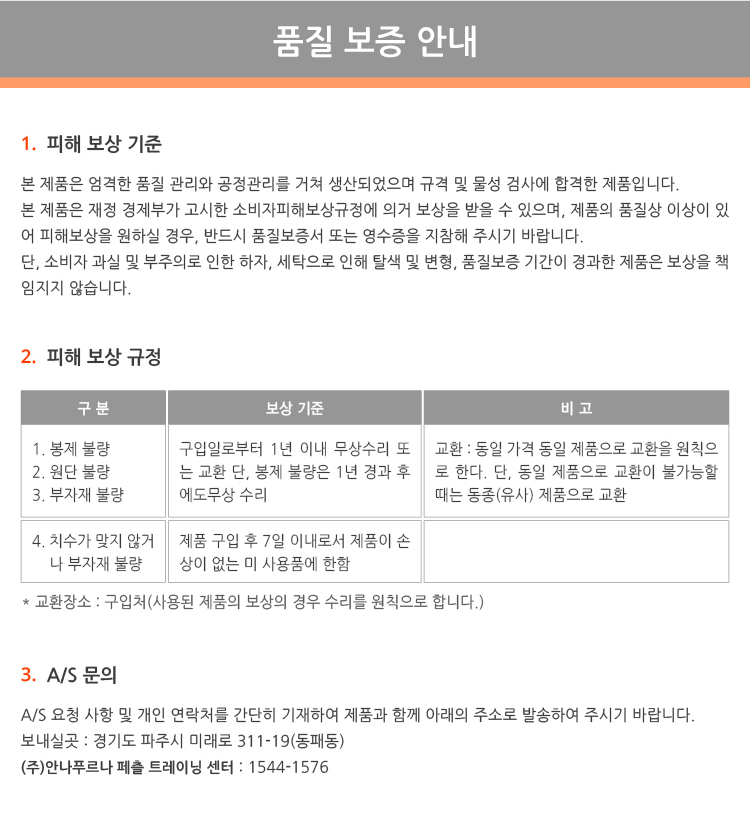 품질 보증 안내

1. 피해 보상 기준

본 제품은 엄격한 품질 관리와 공정관리를 거쳐 생산되었으며 규격 및 물성 검사에 합격한 제품입니다.
본 제품은 재정 경제부가 고시한 소비자피해보상규정에 의거 보상을 받을 수 있으며, 제품의 품질상 이상이 있어 피해보상을 원하실 경우, 반드시 품질보증서 또는 영수증을 지참해 주시기 바랍니다.
단, 소비자 과실 및 부주의로 인한 하자, 세탁으로 인해 탈색 및 변형, 품질보증 기간이 경과한 제품은 보상을 책임지지 않습니다.

2. 피해 보상 규정

| 구 분 | 보상 기준 | 비 고 |
|---|---|---|
| 1. 봉제 불량 2. 원단 불량 3. 부자재 불량 | 구입일로부터 1년 이내 무상수리 또는 교환 단, 봉제 불량은 1년 경과 후에도무상 수리 | 교환 : 동일 가격 동일 제품으로 교환을 원칙으로 한다. 단, 동일 제품으로 교환이 불가능할 때는 동종(유사) 제품으로 교환 |
| 4. 치수가 맞지 않거나 부자재 불량 | 제품 구입 후 7일 이내로서 제품이 손상이 없는 미 사용품에 한함 | |

* 교환장소 : 구입처(사용된 제품의 보상의 경우 수리를 원칙으로 합니다.)

3. A/S 문의

A/S 요청 사항 및 개인 연락처를 간단히 기재하여 제품과 함께 아래의 주소로 발송하여 주시기 바랍니다.
보내실곳 : 경기도 파주시 미래로 311-19(동패동)
(주)안나푸르나 페츨 트레이닝 센터 : 1544-1576